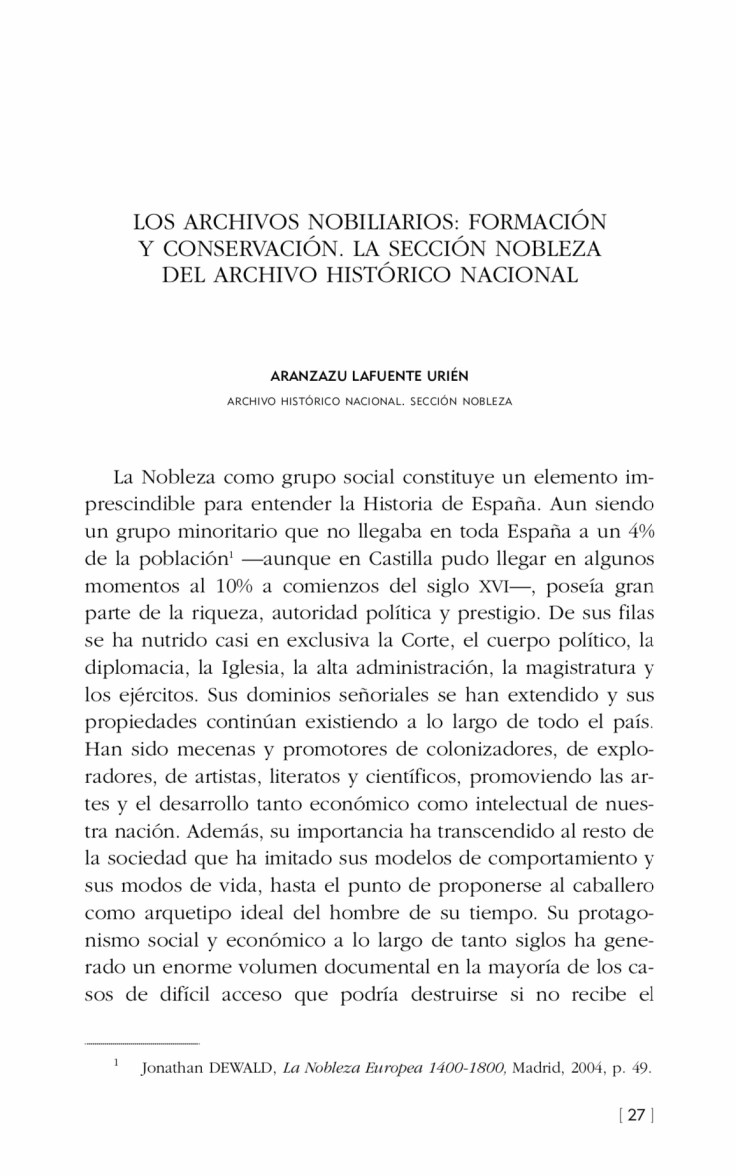 LOS ARCHIVOS NOBILIARIOS: FORMACIÓN Y CONSERVACIÓN. LA SECCIÓN NOBLEZA DEL ARCHIVO HISTÓRICO NACIONAL

ARANZAZU LAFUENTE URIÉN

ARCHIVO HISTÓRICO NACIONAL. SECCIÓN NOBLEZA

La Nobleza como grupo social constituye un elemento imprescindible para entender la Historia de España. Aun siendo un grupo minoritario que no llegaba en toda España a un 4% de la población$^1$ —aunque en Castilla pudo llegar en algunos momentos al 10% a comienzos del siglo XVI—, poseía gran parte de la riqueza, autoridad política y prestigio. De sus filas se ha nutrido casi en exclusiva la Corte, el cuerpo político, la diplomacia, la Iglesia, la alta administración, la magistratura y los ejércitos. Sus dominios señoriales se han extendido y sus propiedades continúan existiendo a lo largo de todo el país. Han sido mecenas y promotores de colonizadores, de exploradores, de artistas, literatos y científicos, promoviendo las artes y el desarrollo tanto económico como intelectual de nuestra nación. Además, su importancia ha transcendido al resto de la sociedad que ha imitado sus modelos de comportamiento y sus modos de vida, hasta el punto de proponerse al caballero como arquetipo ideal del hombre de su tiempo. Su protagonismo social y económico a lo largo de tanto siglos ha generado un enorme volumen documental en la mayoría de los casos de difícil acceso que podría destruirse si no recibe el

$^1$ Jonathan DEWALD, La Nobleza Europea 1400-1800, Madrid, 2004, p. 49.

[ 27 ]